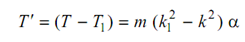 $T' = (T - T_1) = m\,(k_1^2 - k^2)\,\alpha$